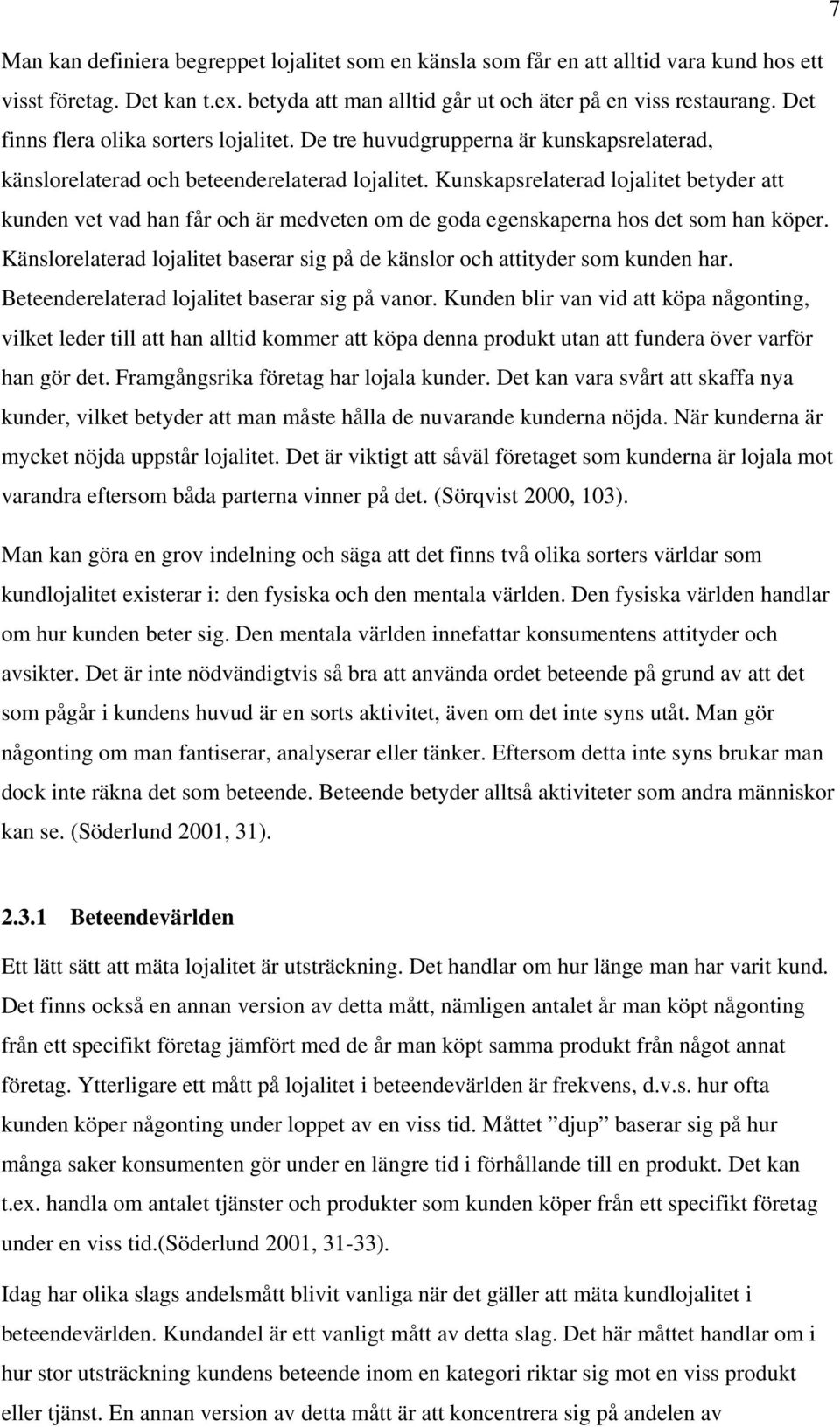 7

Man kan definiera begreppet lojalitet som en känsla som får en att alltid vara kund hos ett visst företag. Det kan t.ex. betyda att man alltid går ut och äter på en viss restaurang. Det finns flera olika sorters lojalitet. De tre huvudgrupperna är kunskapsrelaterad, känslorelaterad och beteenderelaterad lojalitet. Kunskapsrelaterad lojalitet betyder att kunden vet vad han får och är medveten om de goda egenskaperna hos det som han köper. Känslorelaterad lojalitet baserar sig på de känslor och attityder som kunden har. Beteenderelaterad lojalitet baserar sig på vanor. Kunden blir van vid att köpa någonting, vilket leder till att han alltid kommer att köpa denna produkt utan att fundera över varför han gör det. Framgångsrika företag har lojala kunder. Det kan vara svårt att skaffa nya kunder, vilket betyder att man måste hålla de nuvarande kunderna nöjda. När kunderna är mycket nöjda uppstår lojalitet. Det är viktigt att såväl företaget som kunderna är lojala mot varandra eftersom båda parterna vinner på det. (Sörqvist 2000, 103).

Man kan göra en grov indelning och säga att det finns två olika sorters världar som kundlojalitet existerar i: den fysiska och den mentala världen. Den fysiska världen handlar om hur kunden beter sig. Den mentala världen innefattar konsumentens attityder och avsikter. Det är inte nödvändigtvis så bra att använda ordet beteende på grund av att det som pågår i kundens huvud är en sorts aktivitet, även om det inte syns utåt. Man gör någonting om man fantiserar, analyserar eller tänker. Eftersom detta inte syns brukar man dock inte räkna det som beteende. Beteende betyder alltså aktiviteter som andra människor kan se. (Söderlund 2001, 31).

2.3.1 Beteendevärlden

Ett lätt sätt att mäta lojalitet är utsträckning. Det handlar om hur länge man har varit kund. Det finns också en annan version av detta mått, nämligen antalet år man köpt någonting från ett specifikt företag jämfört med de år man köpt samma produkt från något annat företag. Ytterligare ett mått på lojalitet i beteendevärlden är frekvens, d.v.s. hur ofta kunden köper någonting under loppet av en viss tid. Måttet ”djup” baserar sig på hur många saker konsumenten gör under en längre tid i förhållande till en produkt. Det kan t.ex. handla om antalet tjänster och produkter som kunden köper från ett specifikt företag under en viss tid.(Söderlund 2001, 31-33).

Idag har olika slags andelsmått blivit vanliga när det gäller att mäta kundlojalitet i beteendevärlden. Kundandel är ett vanligt mått av detta slag. Det här måttet handlar om i hur stor utsträckning kundens beteende inom en kategori riktar sig mot en viss produkt eller tjänst. En annan version av detta mått är att koncentrera sig på andelen av